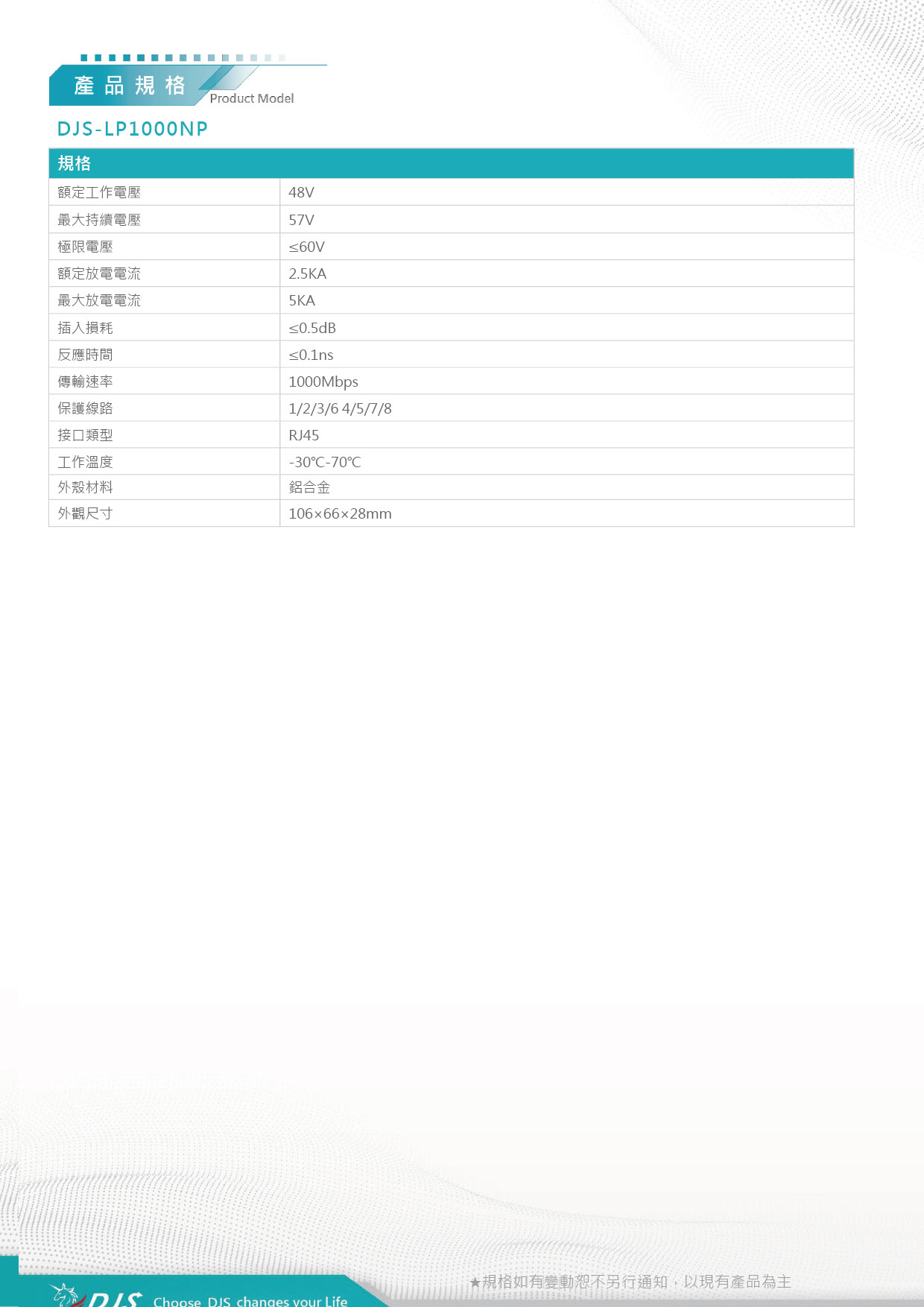 產品規格
Product Model

DJS-LP1000NP

| 規格 | |
|---|---|
| 額定工作電壓 | 48V |
| 最大持續電壓 | 57V |
| 極限電壓 | ≤60V |
| 額定放電電流 | 2.5KA |
| 最大放電電流 | 5KA |
| 插入損耗 | ≤0.5dB |
| 反應時間 | ≤0.1ns |
| 傳輸速率 | 1000Mbps |
| 保護線路 | 1/2/3/6 4/5/7/8 |
| 接口類型 | RJ45 |
| 工作溫度 | -30℃-70℃ |
| 外殼材料 | 鋁合金 |
| 外觀尺寸 | 106×66×28mm |

DJS Choose DJS changes your Life

★規格如有變動恕不另行通知，以現有產品為主